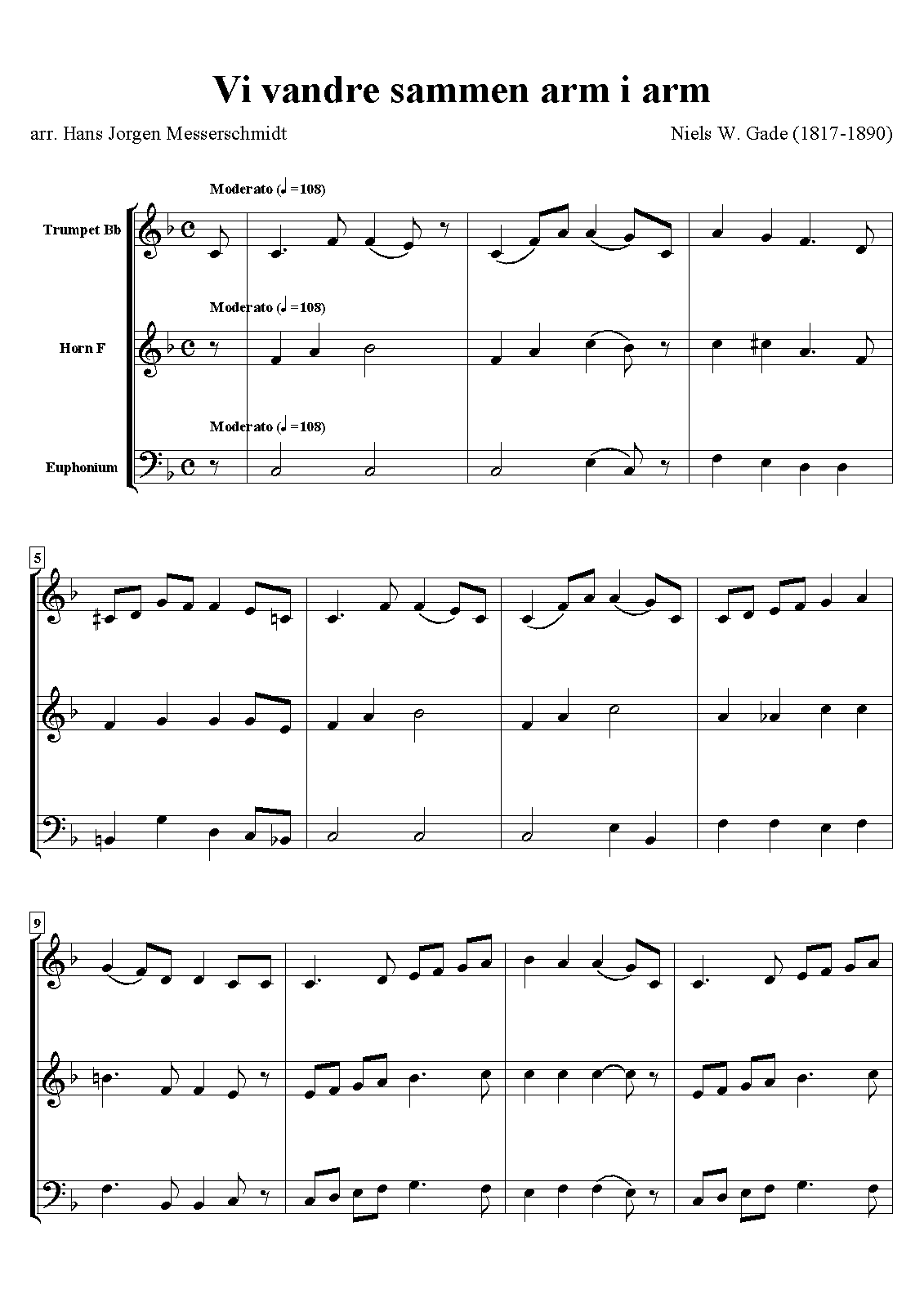 Vi vandre sammen arm i arm

arr. Hans Jorgen Messerschmidt

Niels W. Gade (1817-1890)

Moderato (♩=108)

Trumpet Bb

Moderato (♩=108)

Horn F

Moderato (♩=108)

Euphonium

5

9